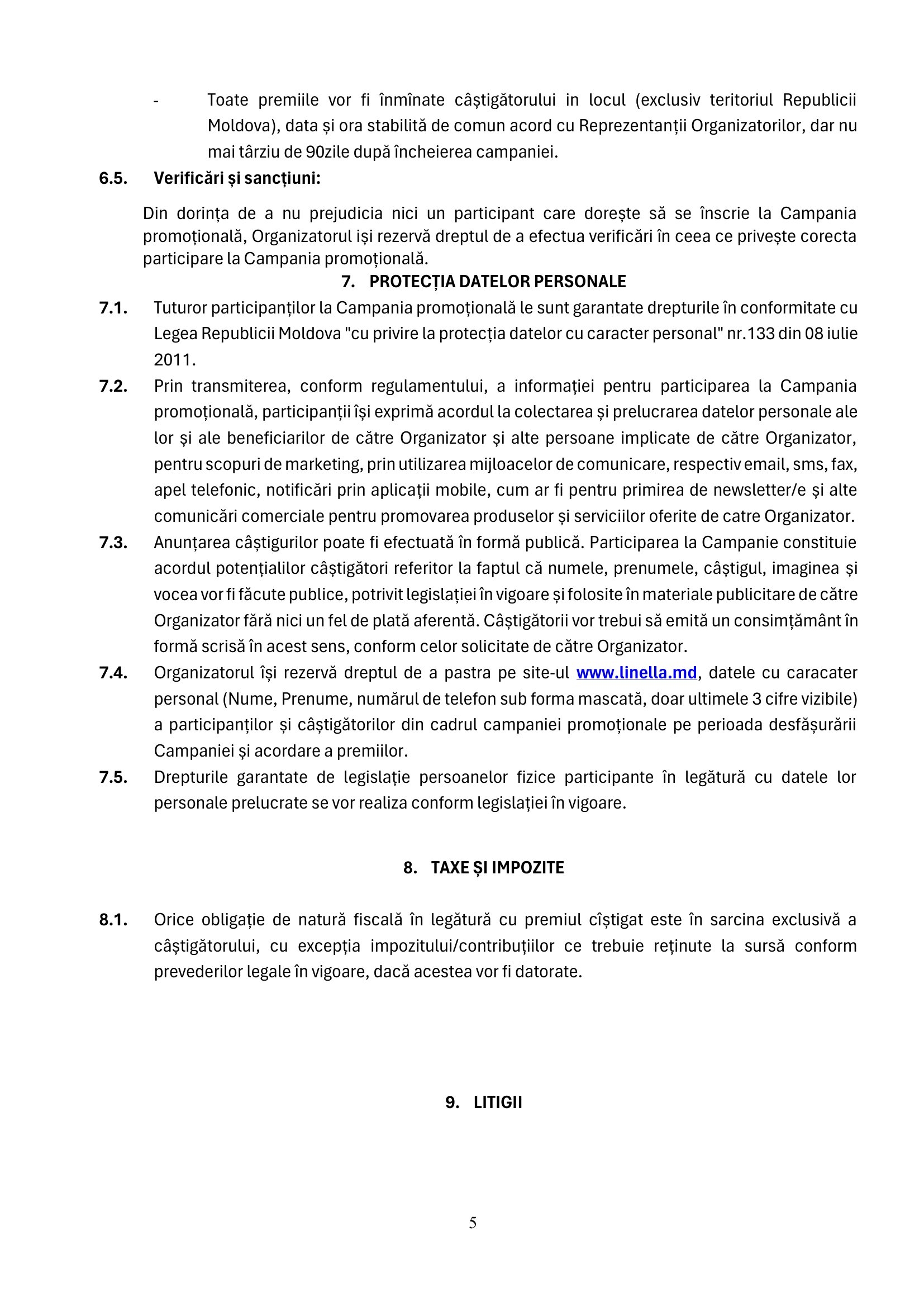 - Toate premiile vor fi înmînate câștigătorului in locul (exclusiv teritoriul Republicii Moldova), data și ora stabilită de comun acord cu Reprezentanții Organizatorilor, dar nu mai târziu de 90zile după încheierea campaniei.

6.5. Verificări și sancțiuni:

Din dorința de a nu prejudicia nici un participant care dorește să se înscrie la Campania promoțională, Organizatorul iși rezervă dreptul de a efectua verificări în ceea ce privește corecta participare la Campania promoțională.

7. PROTECȚIA DATELOR PERSONALE

7.1. Tuturor participanților la Campania promoțională le sunt garantate drepturile în conformitate cu Legea Republicii Moldova "cu privire la protecția datelor cu caracter personal" nr.133 din 08 iulie 2011.

7.2. Prin transmiterea, conform regulamentului, a informației pentru participarea la Campania promoțională, participanții își exprimă acordul la colectarea și prelucrarea datelor personale ale lor și ale beneficiarilor de către Organizator și alte persoane implicate de către Organizator, pentru scopuri de marketing, prin utilizarea mijloacelor de comunicare, respectiv email, sms, fax, apel telefonic, notificări prin aplicații mobile, cum ar fi pentru primirea de newsletter/e și alte comunicări comerciale pentru promovarea produselor și serviciilor oferite de catre Organizator.

7.3. Anunțarea câștigurilor poate fi efectuată în formă publică. Participarea la Campanie constituie acordul potențialilor câștigători referitor la faptul că numele, prenumele, câștigul, imaginea și vocea vor fi făcute publice, potrivit legislației în vigoare și folosite în materiale publicitare de către Organizator fără nici un fel de plată aferentă. Câștigătorii vor trebui să emită un consimțământ în formă scrisă în acest sens, conform celor solicitate de către Organizator.

7.4. Organizatorul își rezervă dreptul de a pastra pe site-ul www.linella.md, datele cu caracater personal (Nume, Prenume, numărul de telefon sub forma mascată, doar ultimele 3 cifre vizibile) a participanților și câștigătorilor din cadrul campaniei promoționale pe perioada desfășurării Campaniei și acordare a premiilor.

7.5. Drepturile garantate de legislație persoanelor fizice participante în legătură cu datele lor personale prelucrate se vor realiza conform legislației în vigoare.

8. TAXE ȘI IMPOZITE

8.1. Orice obligație de natură fiscală în legătură cu premiul cîștigat este în sarcina exclusivă a câștigătorului, cu excepția impozitului/contribuțiilor ce trebuie reținute la sursă conform prevederilor legale în vigoare, dacă acestea vor fi datorate.

9. LITIGII

5